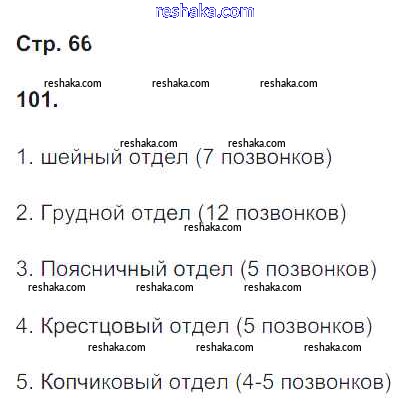 Стр. 66

101.

1. шейный отдел (7 позвонков)

2. Грудной отдел (12 позвонков)

3. Поясничный отдел (5 позвонков)

4. Крестцовый отдел (5 позвонков)

5. Копчиковый отдел (4-5 позвонков)

reshaka.com